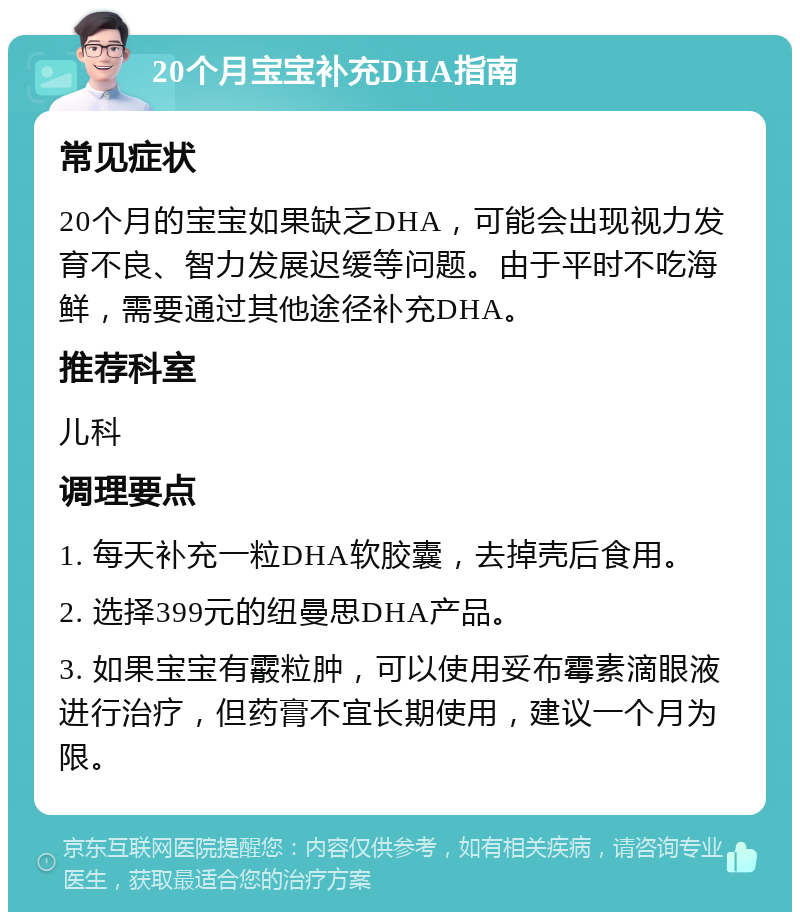 20个月宝宝补充DHA指南

常见症状

20个月的宝宝如果缺乏DHA，可能会出现视力发育不良、智力发展迟缓等问题。由于平时不吃海鲜，需要通过其他途径补充DHA。

推荐科室

儿科

调理要点

1. 每天补充一粒DHA软胶囊，去掉壳后食用。

2. 选择399元的纽曼思DHA产品。

3. 如果宝宝有霰粒肿，可以使用妥布霉素滴眼液进行治疗，但药膏不宜长期使用，建议一个月为限。

京东互联网医院提醒您：内容仅供参考，如有相关疾病，请咨询专业医生，获取最适合您的治疗方案